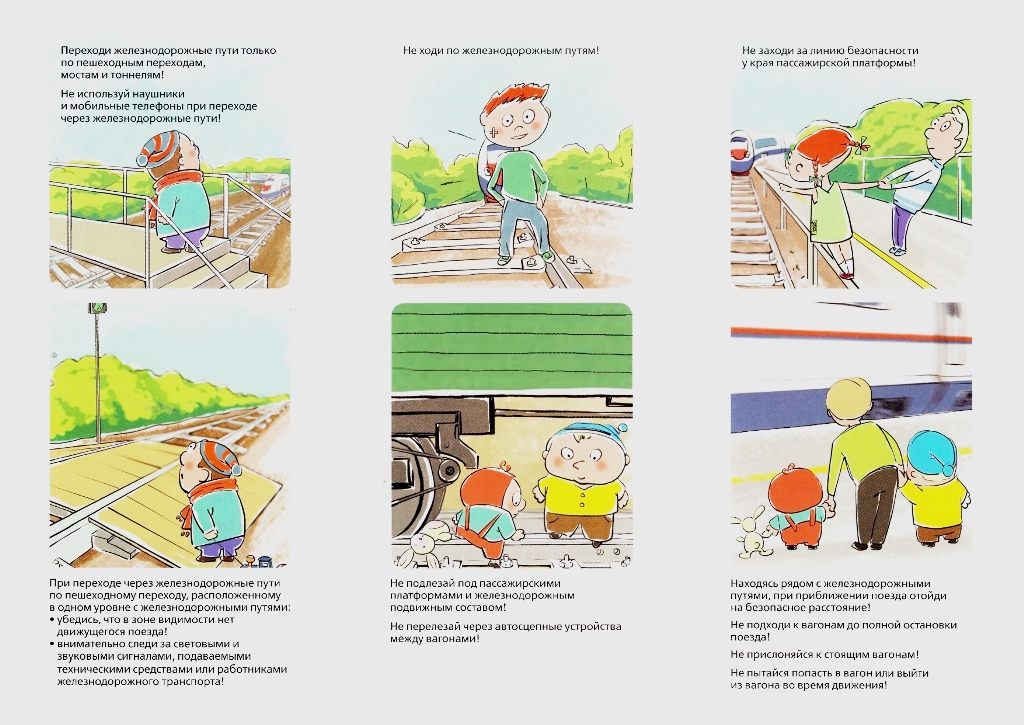 Переходи железнодорожные пути только по пешеходным переходам, мостам и тоннелям!

Не используй наушники и мобильные телефоны при переходе через железнодорожные пути!

При переходе через железнодорожные пути по пешеходному переходу, расположенному в одном уровне с железнодорожными путями:
• убедись, что в зоне видимости нет движущегося поезда!
• внимательно следи за световыми и звуковыми сигналами, подаваемыми техническими средствами или работниками железнодорожного транспорта!

Не ходи по железнодорожным путям!

Не подлезай под пассажирскими платформами и железнодорожным подвижным составом!

Не перелезай через автосцепные устройства между вагонами!

Не заходи за линию безопасности у края пассажирской платформы!

Находясь рядом с железнодорожными путями, при приближении поезда отойди на безопасное расстояние!

Не подходи к вагонам до полной остановки поезда!

Не прислоняйся к стоящим вагонам!

Не пытайся попасть в вагон или выйти из вагона во время движения!